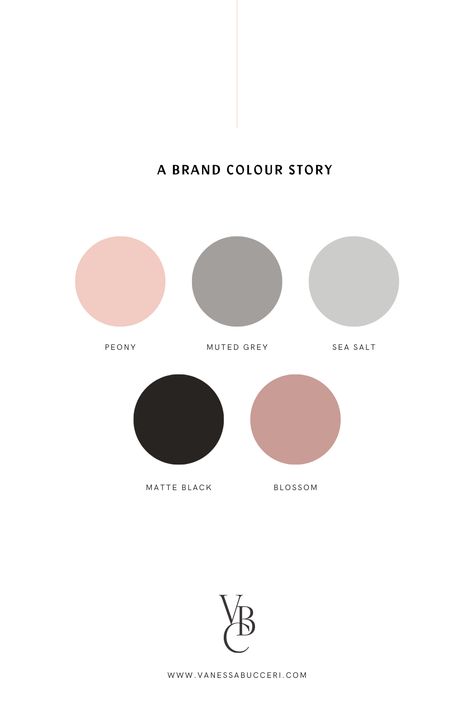 A BRAND COLOUR STORY

PEONY

MUTED GREY

SEA SALT

MATTE BLACK

BLOSSOM

VBC

WWW.VANESSABUCCERI.COM